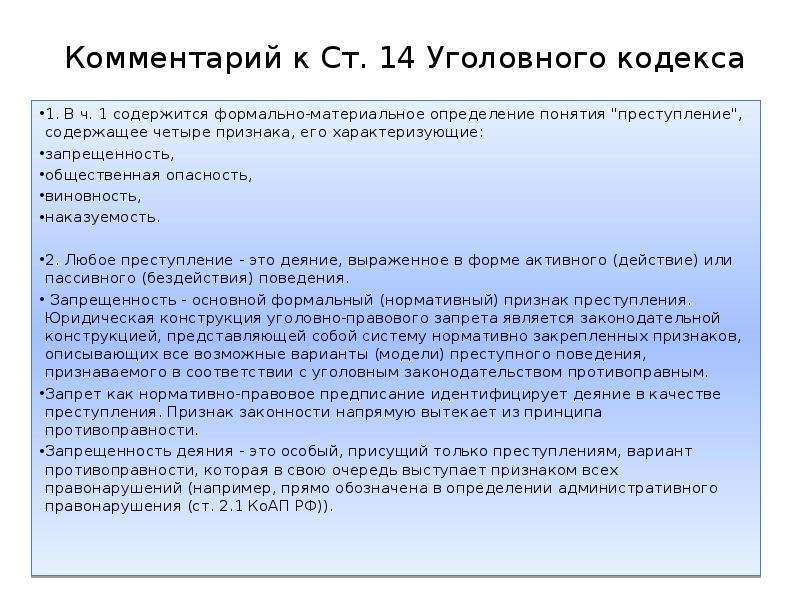 Комментарий к Ст. 14 Уголовного кодекса

•1. В ч. 1 содержится формально-материальное определение понятия "преступление", содержащее четыре признака, его характеризующие:

•запрещенность,

•общественная опасность,

•виновность,

•наказуемость.

•2. Любое преступление - это деяние, выраженное в форме активного (действие) или пассивного (бездействия) поведения.

• Запрещенность - основной формальный (нормативный) признак преступления. Юридическая конструкция уголовно-правового запрета является законодательной конструкцией, представляющей собой систему нормативно закрепленных признаков, описывающих все возможные варианты (модели) преступного поведения, признаваемого в соответствии с уголовным законодательством противоправным.

•Запрет как нормативно-правовое предписание идентифицирует деяние в качестве преступления. Признак законности напрямую вытекает из принципа противоправности.

•Запрещенность деяния - это особый, присущий только преступлениям, вариант противоправности, которая в свою очередь выступает признаком всех правонарушений (например, прямо обозначена в определении административного правонарушения (ст. 2.1 КоАП РФ)).